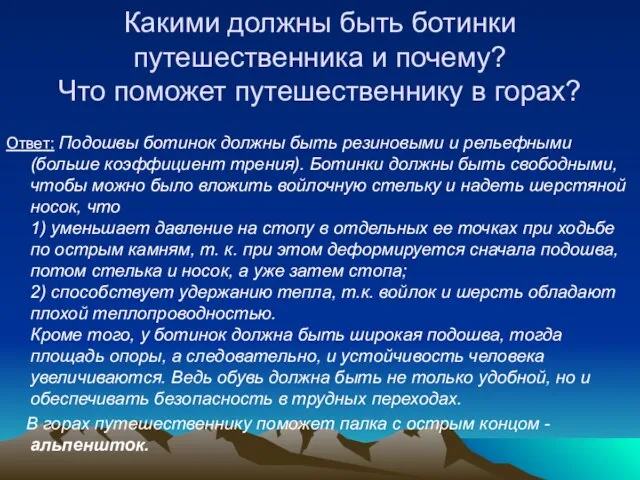 Какими должны быть ботинки путешественника и почему? Что поможет путешественнику в горах?

Ответ: Подошвы ботинок должны быть резиновыми и рельефными (больше коэффициент трения). Ботинки должны быть свободными, чтобы можно было вложить войлочную стельку и надеть шерстяной носок, что
1) уменьшает давление на стопу в отдельных ее точках при ходьбе по острым камням, т. к. при этом деформируется сначала подошва, потом стелька и носок, а уже затем стопа;
2) способствует удержанию тепла, т.к. войлок и шерсть обладают плохой теплопроводностью.
Кроме того, у ботинок должна быть широкая подошва, тогда площадь опоры, а следовательно, и устойчивость человека увеличиваются. Ведь обувь должна быть не только удобной, но и обеспечивать безопасность в трудных переходах.

В горах путешественнику поможет палка с острым концом - альпеншток.